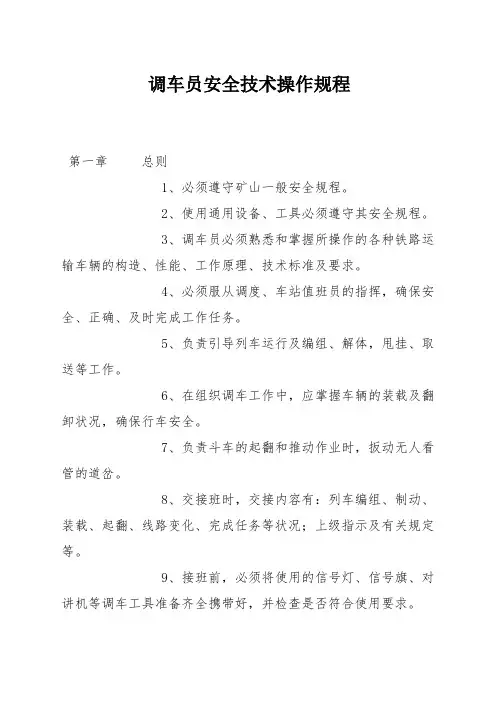 调车员安全技术操作规程

第一章　　总则

1、必须遵守矿山一般安全规程。

2、使用通用设备、工具必须遵守其安全规程。

3、调车员必须熟悉和掌握所操作的各种铁路运输车辆的构造、性能、工作原理、技术标准及要求。

4、必须服从调度、车站值班员的指挥，确保安全、正确、及时完成工作任务。

5、负责引导列车运行及编组、解体，甩挂、取送等工作。

6、在组织调车工作中，应掌握车辆的装载及翻卸状况，确保行车安全。

7、负责斗车的起翻和推动作业时，扳动无人看管的道岔。

8、交接班时，交接内容有：列车编组、制动、装载、起翻、线路变化、完成任务等状况；上级指示及有关规定等。

9、接班前，必须将使用的信号灯、信号旗、对讲机等调车工具准备齐全携带好，并检查是否符合使用要求。